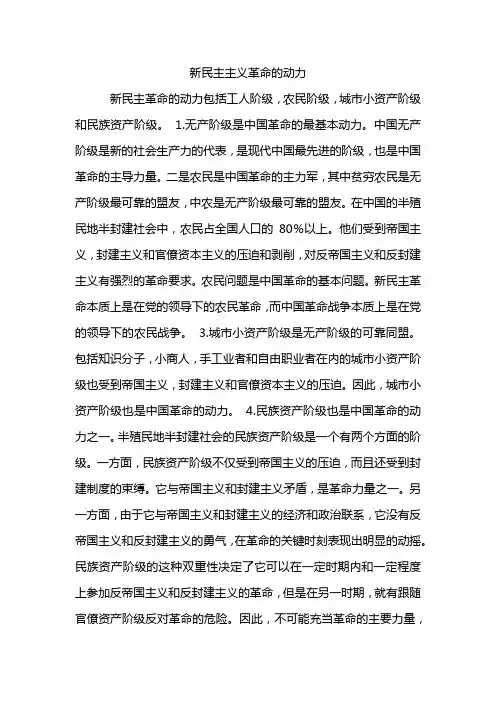 新民主主义革命的动力

新民主革命的动力包括工人阶级，农民阶级，城市小资产阶级和民族资产阶级。 1.无产阶级是中国革命的最基本动力。中国无产阶级是新的社会生产力的代表，是现代中国最先进的阶级，也是中国革命的主导力量。二是农民是中国革命的主力军，其中贫穷农民是无产阶级最可靠的盟友，中农是无产阶级最可靠的盟友。在中国的半殖民地半封建社会中，农民占全国人口的 80%以上。他们受到帝国主义，封建主义和官僚资本主义的压迫和剥削，对反帝国主义和反封建主义有强烈的革命要求。农民问题是中国革命的基本问题。新民主革命本质上是在党的领导下的农民革命，而中国革命战争本质上是在党的领导下的农民战争。 3.城市小资产阶级是无产阶级的可靠同盟。包括知识分子，小商人，手工业者和自由职业者在内的城市小资产阶级也受到帝国主义，封建主义和官僚资本主义的压迫。因此，城市小资产阶级也是中国革命的动力。 4.民族资产阶级也是中国革命的动力之一。半殖民地半封建社会的民族资产阶级是一个有两个方面的阶级。一方面，民族资产阶级不仅受到帝国主义的压迫，而且还受到封建制度的束缚。它与帝国主义和封建主义矛盾，是革命力量之一。另一方面，由于它与帝国主义和封建主义的经济和政治联系，它没有反帝国主义和反封建主义的勇气，在革命的关键时刻表现出明显的动摇。民族资产阶级的这种双重性决定了它可以在一定时期内和一定程度上参加反帝国主义和反封建主义的革命，但是在另一时期，就有跟随官僚资产阶级反对革命的危险。因此，不可能充当革命的主要力量，